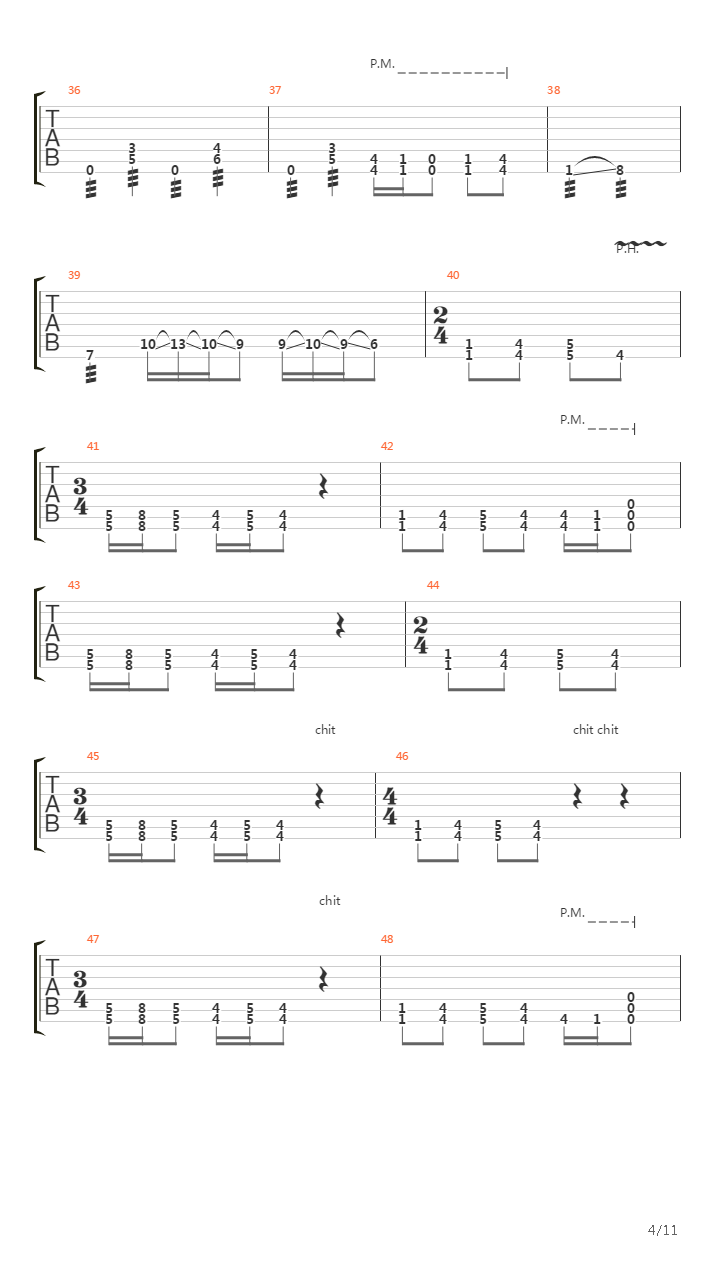 P.M.

36 37 38

T
A
B

0 3 5 0 4 6 0 3 5 4 4 1 1 0 0 1 1 4 4 1 8

P.H.

39 40

T
A
B

7 10 13 10 9 9 10 9 6

$\frac{2}{4}$

1 1 4 4 5 5 4

P.M.

41 42

T
A
B

$\frac{3}{4}$

5 5 8 8 5 5 4 4 5 5 4 4 1 1 4 4 5 5 4 4 4 4 1 1 0 0 0

43 44

T
A
B

5 5 8 8 5 5 4 4 5 5 4 4

$\frac{2}{4}$

1 1 4 4 5 5 4 4

chit chit chit

45 46

T
A
B

$\frac{3}{4}$

5 5 8 8 5 5 4 4 5 5 4 4

$\frac{4}{4}$

1 1 4 4 5 5 4 4

chit

P.M.

47 48

T
A
B

$\frac{3}{4}$

5 5 8 8 5 5 4 4 5 5 4 4 1 1 4 4 5 5 4 4 4 1 0 0 0

4/11